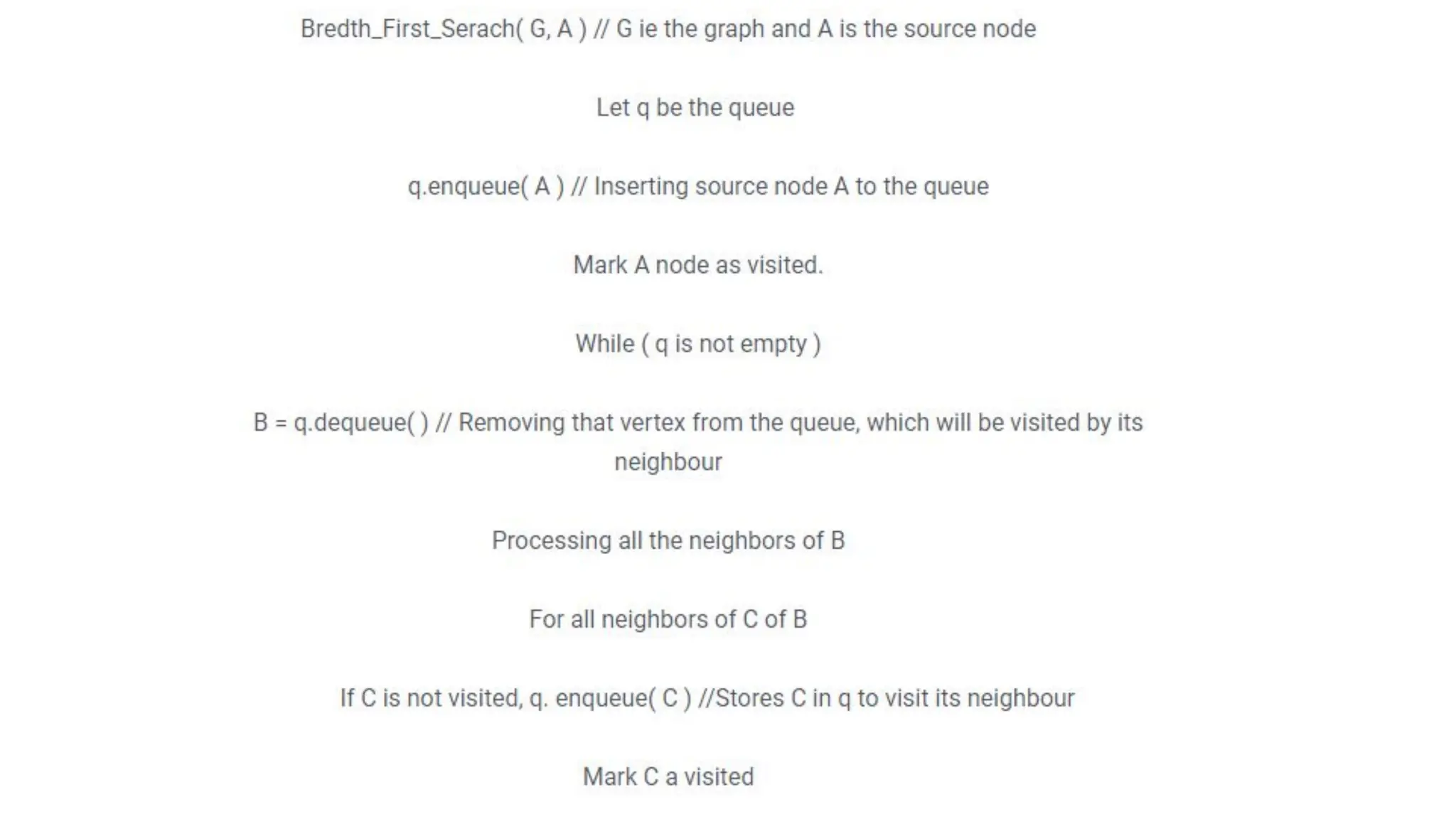 Bredth_First_Serach( G, A ) // G ie the graph and A is the source node

Let q be the queue

q.enqueue( A ) // Inserting source node A to the queue

Mark A node as visited.

While ( q is not empty )

B = q.dequeue( ) // Removing that vertex from the queue, which will be visited by its neighbour

Processing all the neighbors of B

For all neighbors of C of B

If C is not visited, q. enqueue( C ) //Stores C in q to visit its neighbour

Mark C a visited